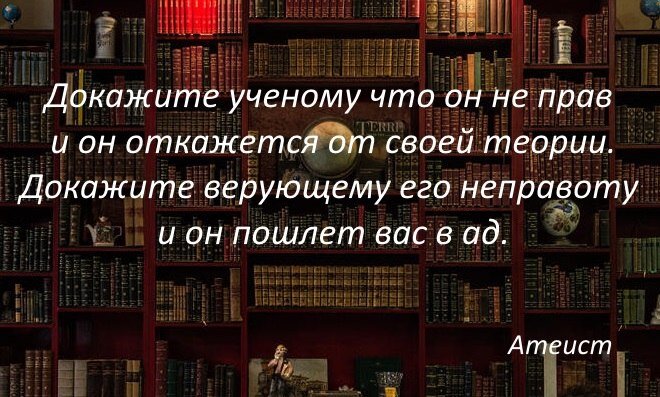 Докажите ученому что он не прав и он откажется от своей теории. Докажите верующему его неправоту и он пошлет вас в ад.

Атеист